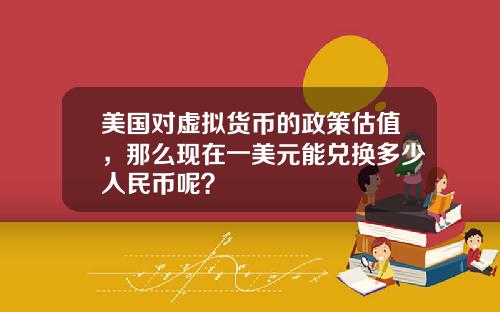 美国对虚拟货币的政策估值，那么现在一美元能兑换多少人民币呢？